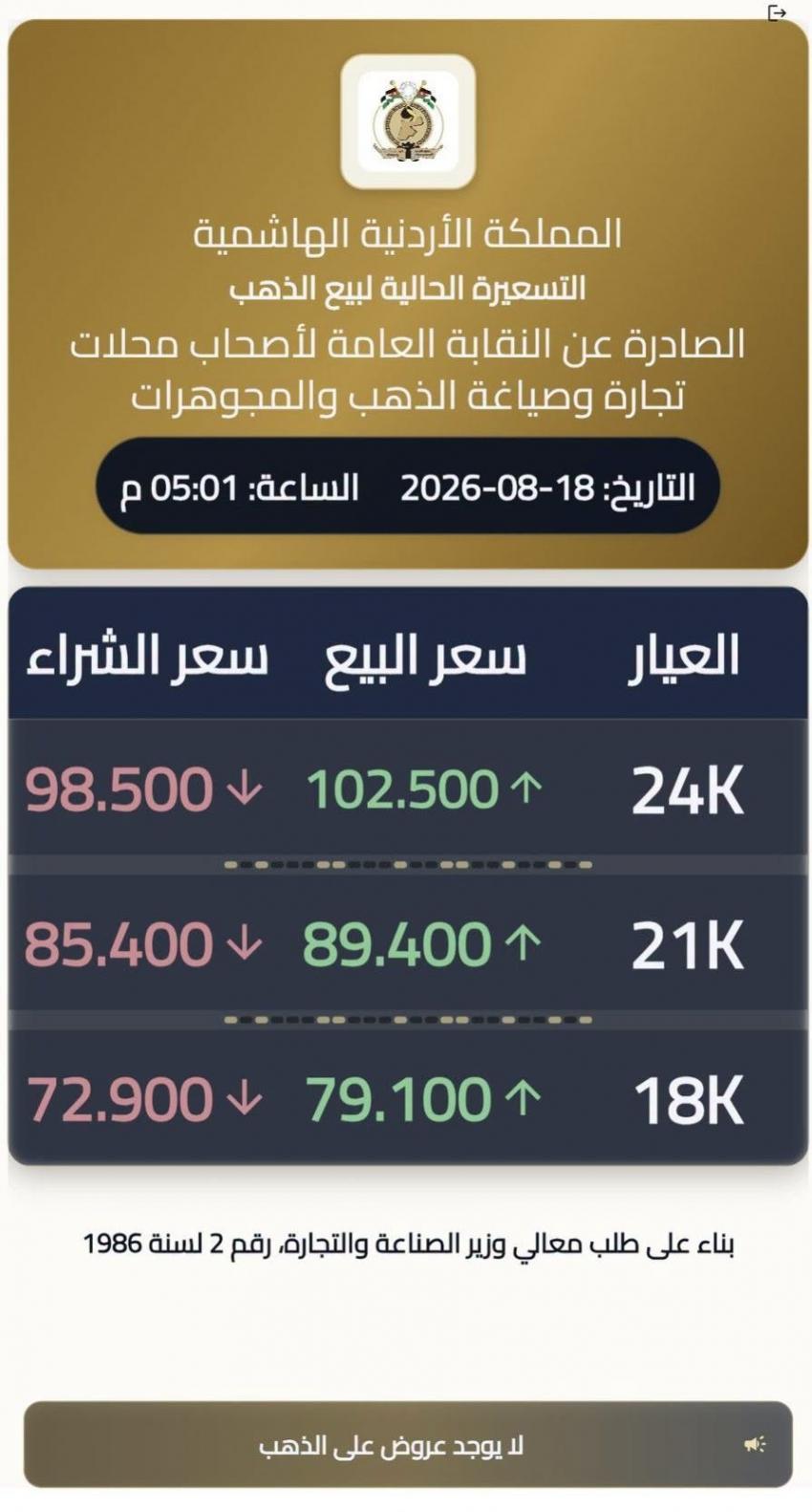 المملكة الأردنية الهاشمية
التسعيرة الحالية لبيع الذهب
الصادرة عن النقابة العامة لأصحاب محلات تجارة وصياغة الذهب والمجوهرات

التاريخ: 18-08-2026 الساعة: 05:01 م

| العيار | سعر البيع | سعر الشراء |
|---|---|---|
| 24K | 102.500 ↑ | 98.500 ↓ |
| 21K | 89.400 ↑ | 85.400 ↓ |
| 18K | 79.100 ↑ | 72.900 ↓ |

بناء على طلب معالي وزير الصناعة والتجارة، رقم 2 لسنة 1986

لا يوجد عروض على الذهب